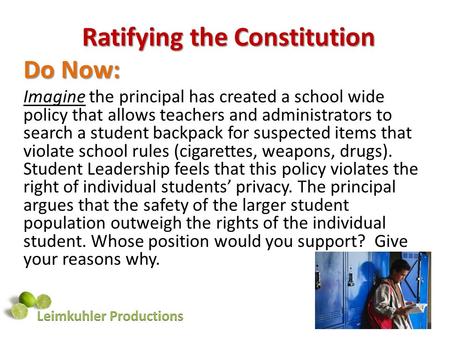 Ratifying the Constitution

Do Now:

Imagine the principal has created a school wide policy that allows teachers and administrators to search a student backpack for suspected items that violate school rules (cigarettes, weapons, drugs). Student Leadership feels that this policy violates the right of individual students' privacy. The principal argues that the safety of the larger student population outweigh the rights of the individual student. Whose position would you support? Give your reasons why.

Leimkuhler Productions